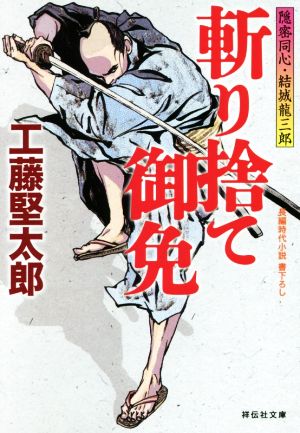 隠密同心・結城龍三郎

斬り捨て御免

長編時代小説 書下ろし

工藤堅太郎

祥伝社文庫